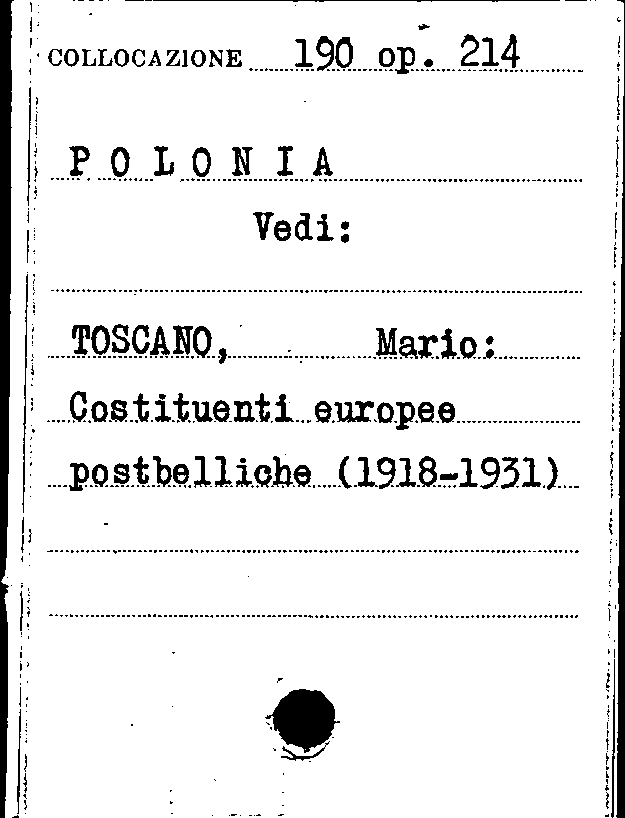 COLLOCAZIONE 190 op. 214

P O L O N I A

Vedi:

TOSCANO, Mario:

Costituenti europee postbelliche (1918-1931)